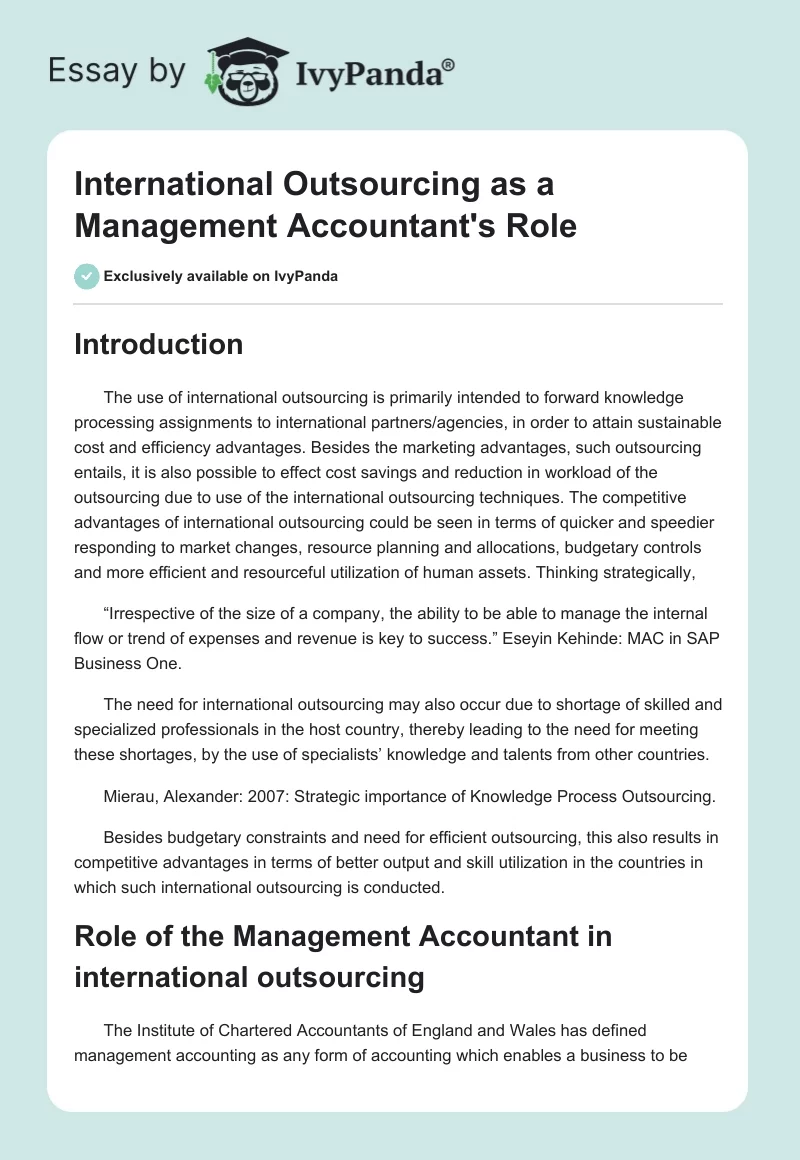 Essay by IvyPanda®

International Outsourcing as a Management Accountant's Role

Exclusively available on IvyPanda

Introduction

The use of international outsourcing is primarily intended to forward knowledge processing assignments to international partners/agencies, in order to attain sustainable cost and efficiency advantages. Besides the marketing advantages, such outsourcing entails, it is also possible to effect cost savings and reduction in workload of the outsourcing due to use of the international outsourcing techniques. The competitive advantages of international outsourcing could be seen in terms of quicker and speedier responding to market changes, resource planning and allocations, budgetary controls and more efficient and resourceful utilization of human assets. Thinking strategically,

“Irrespective of the size of a company, the ability to be able to manage the internal flow or trend of expenses and revenue is key to success.” Eseyin Kehinde: MAC in SAP Business One.

The need for international outsourcing may also occur due to shortage of skilled and specialized professionals in the host country, thereby leading to the need for meeting these shortages, by the use of specialists’ knowledge and talents from other countries.

Mierau, Alexander: 2007: Strategic importance of Knowledge Process Outsourcing.

Besides budgetary constraints and need for efficient outsourcing, this also results in competitive advantages in terms of better output and skill utilization in the countries in which such international outsourcing is conducted.

Role of the Management Accountant in international outsourcing

The Institute of Chartered Accountants of England and Wales has defined management accounting as any form of accounting which enables a business to be